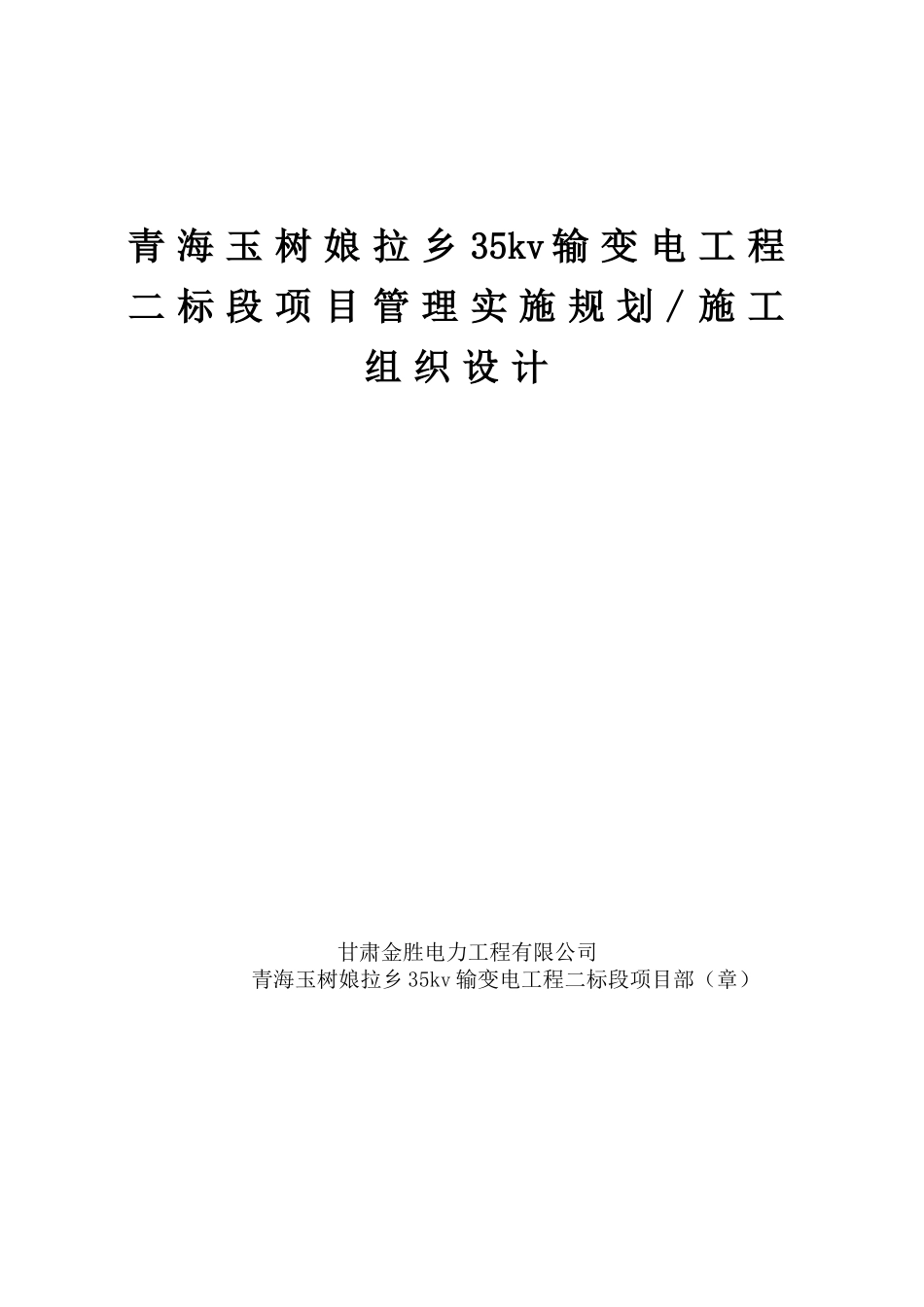 青海玉树娘拉乡35kv输变电工程二标段项目管理实施规划/施工组织设计

甘肃金胜电力工程有限公司
青海玉树娘拉乡35kv输变电工程二标段项目部（章）